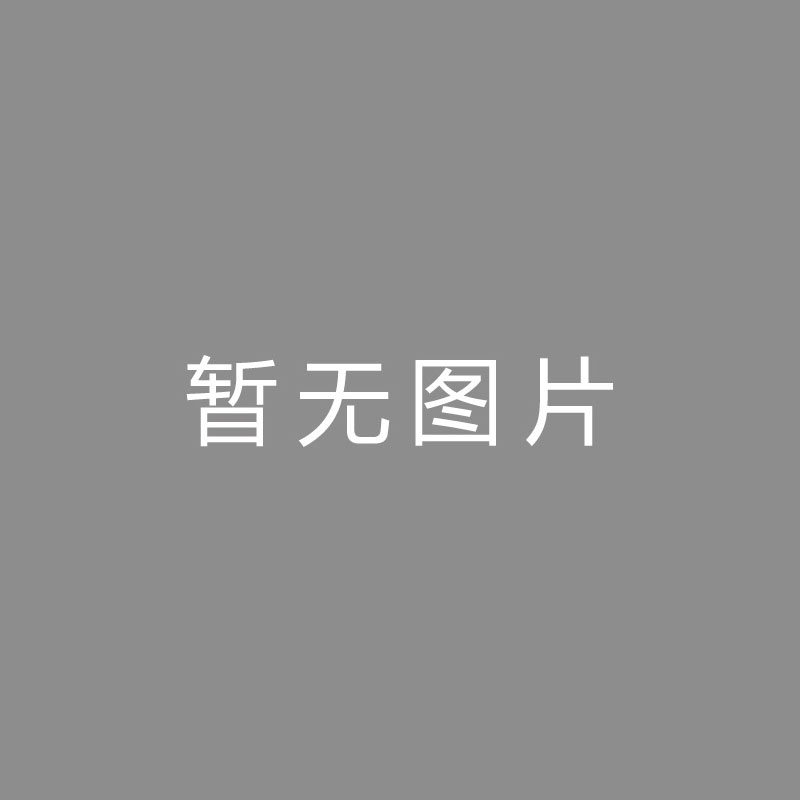 暂无图片